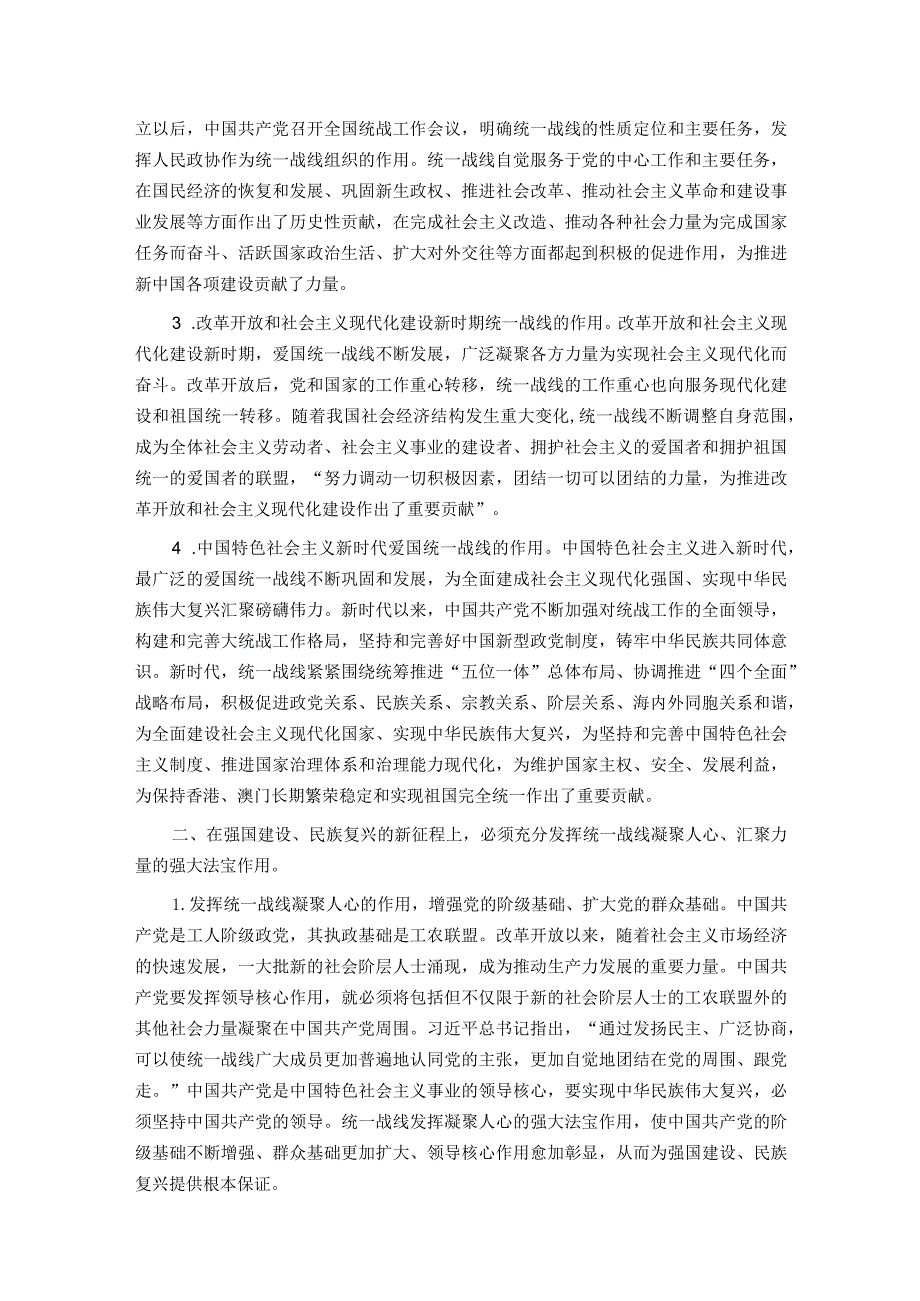 立以后，中国共产党召开全国统战工作会议，明确统一战线的性质定位和主要任务，发挥人民政协作为统一战线组织的作用。统一战线自觉服务于党的中心工作和主要任务，在国民经济的恢复和发展、巩固新生政权、推进社会改革、推动社会主义革命和建设事业发展等方面作出了历史性贡献，在完成社会主义改造、推动各种社会力量为完成国家任务而奋斗、活跃国家政治生活、扩大对外交往等方面都起到积极的促进作用，为推进新中国各项建设贡献了力量。

3 .改革开放和社会主义现代化建设新时期统一战线的作用。改革开放和社会主义现代化建设新时期，爱国统一战线不断发展，广泛凝聚各方力量为实现社会主义现代化而奋斗。改革开放后，党和国家的工作重心转移，统一战线的工作重心也向服务现代化建设和祖国统一转移。随着我国社会经济结构发生重大变化,统一战线不断调整自身范围，成为全体社会主义劳动者、社会主义事业的建设者、拥护社会主义的爱国者和拥护祖国统一的爱国者的联盟，“努力调动一切积极因素，团结一切可以团结的力量，为推进改革开放和社会主义现代化建设作出了重要贡献”。

4 .中国特色社会主义新时代爱国统一战线的作用。中国特色社会主义进入新时代，最广泛的爱国统一战线不断巩固和发展，为全面建成社会主义现代化强国、实现中华民族伟大复兴汇聚磅礴伟力。新时代以来，中国共产党不断加强对统战工作的全面领导，构建和完善大统战工作格局，坚持和完善好中国新型政党制度，铸牢中华民族共同体意识。新时代，统一战线紧紧围绕统筹推进“五位一体”总体布局、协调推进“四个全面”战略布局，积极促进政党关系、民族关系、宗教关系、阶层关系、海内外同胞关系和谐，为全面建设社会主义现代化国家、实现中华民族伟大复兴，为坚持和完善中国特色社会主义制度、推进国家治理体系和治理能力现代化，为维护国家主权、安全、发展利益，为保持香港、澳门长期繁荣稳定和实现祖国完全统一作出了重要贡献。

二、在强国建设、民族复兴的新征程上，必须充分发挥统一战线凝聚人心、汇聚力量的强大法宝作用。

1. 发挥统一战线凝聚人心的作用，增强党的阶级基础、扩大党的群众基础。中国共产党是工人阶级政党，其执政基础是工农联盟。改革开放以来，随着社会主义市场经济的快速发展，一大批新的社会阶层人士涌现，成为推动生产力发展的重要力量。中国共产党要发挥领导核心作用，就必须将包括但不仅限于新的社会阶层人士的工农联盟外的其他社会力量凝聚在中国共产党周围。习近平总书记指出，“通过发扬民主、广泛协商，可以使统一战线广大成员更加普遍地认同党的主张，更加自觉地团结在党的周围、跟党走。”中国共产党是中国特色社会主义事业的领导核心，要实现中华民族伟大复兴，必须坚持中国共产党的领导。统一战线发挥凝聚人心的强大法宝作用，使中国共产党的阶级基础不断增强、群众基础更加扩大、领导核心作用愈加彰显，从而为强国建设、民族复兴提供根本保证。